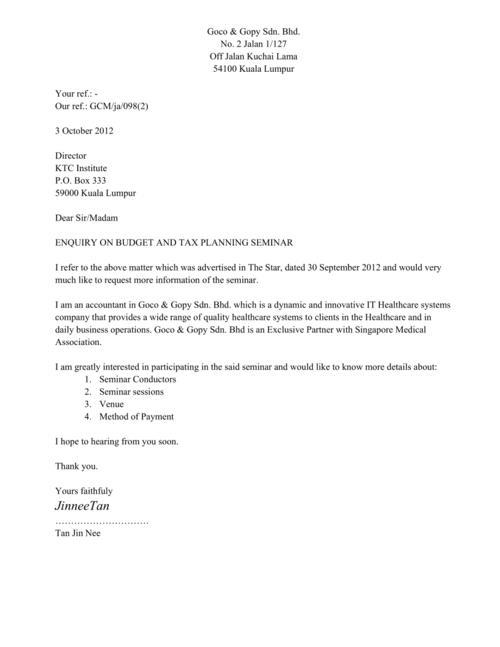 Goco & Gopy Sdn. Bhd.
No. 2 Jalan 1/127
Off Jalan Kuchai Lama
54100 Kuala Lumpur

Your ref.: -
Our ref.: GCM/ja/098(2)

3 October 2012

Director
KTC Institute
P.O. Box 333
59000 Kuala Lumpur

Dear Sir/Madam

ENQUIRY ON BUDGET AND TAX PLANNING SEMINAR

I refer to the above matter which was advertised in The Star, dated 30 September 2012 and would very much like to request more information of the seminar.

I am an accountant in Goco & Gopy Sdn. Bhd. which is a dynamic and innovative IT Healthcare systems company that provides a wide range of quality healthcare systems to clients in the Healthcare and in daily business operations. Goco & Gopy Sdn. Bhd is an Exclusive Partner with Singapore Medical Association.

I am greatly interested in participating in the said seminar and would like to know more details about:
1. Seminar Conductors
2. Seminar sessions
3. Venue
4. Method of Payment

I hope to hearing from you soon.

Thank you.

Yours faithfuly
JinneeTan
…………………………
Tan Jin Nee